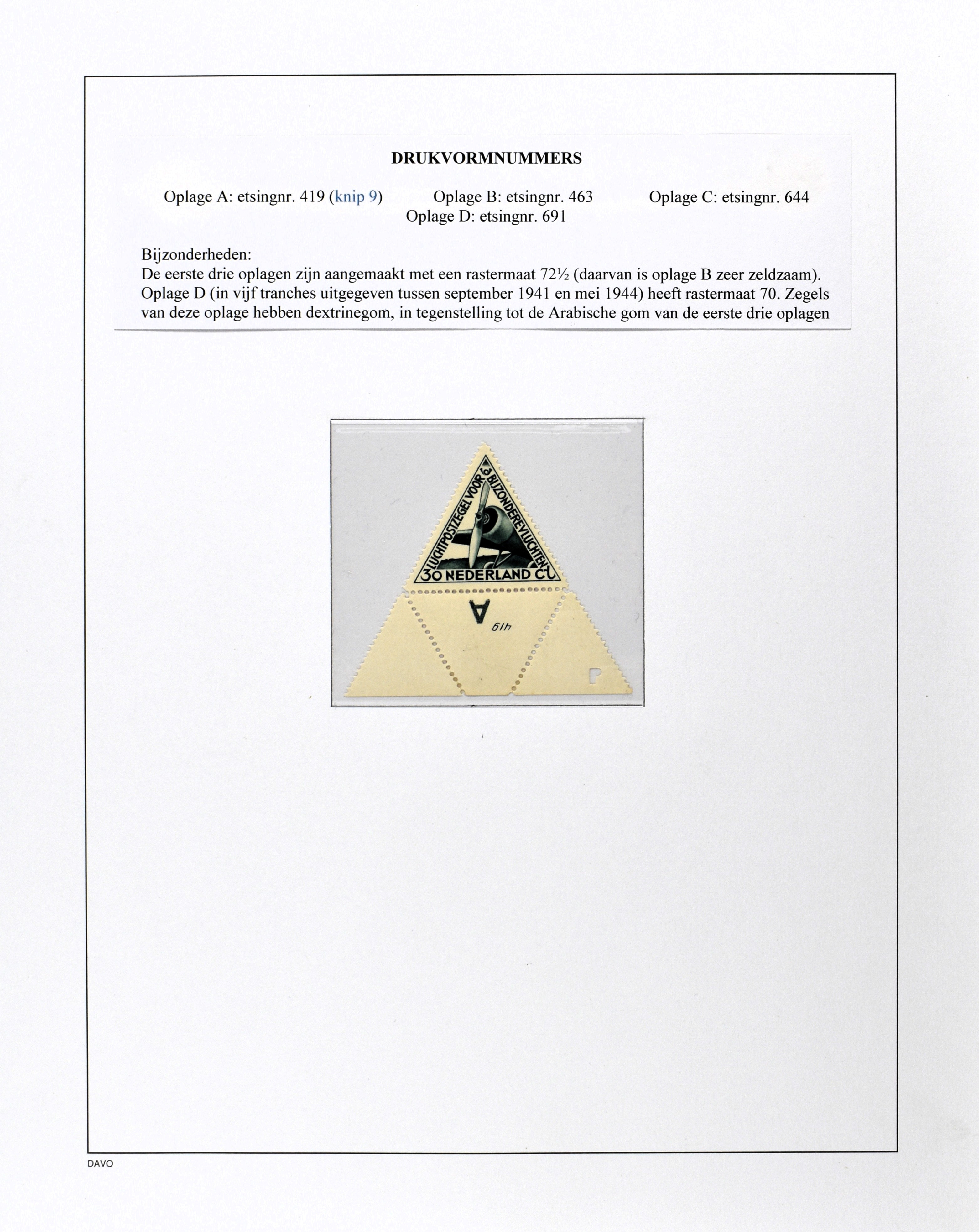 DRUKVORMNUMMERS

Oplage A: etsingnr. 419 (knip 9)   Oplage B: etsingnr. 463   Oplage C: etsingnr. 644
Oplage D: etsingnr. 691

Bijzonderheden:
De eerste drie oplagen zijn aangemaakt met een rastermaat 72½ (daarvan is oplage B zeer zeldzaam). Oplage D (in vijf tranches uitgegeven tussen september 1941 en mei 1944) heeft rastermaat 70. Zegels van deze oplage hebben dextrinegom, in tegenstelling tot de Arabische gom van de eerste drie oplagen

LUCHTPOSTZEGEL VOOR BIJZONDERE VLUCHTEN
30 NEDERLAND CT

A
419

DAVO